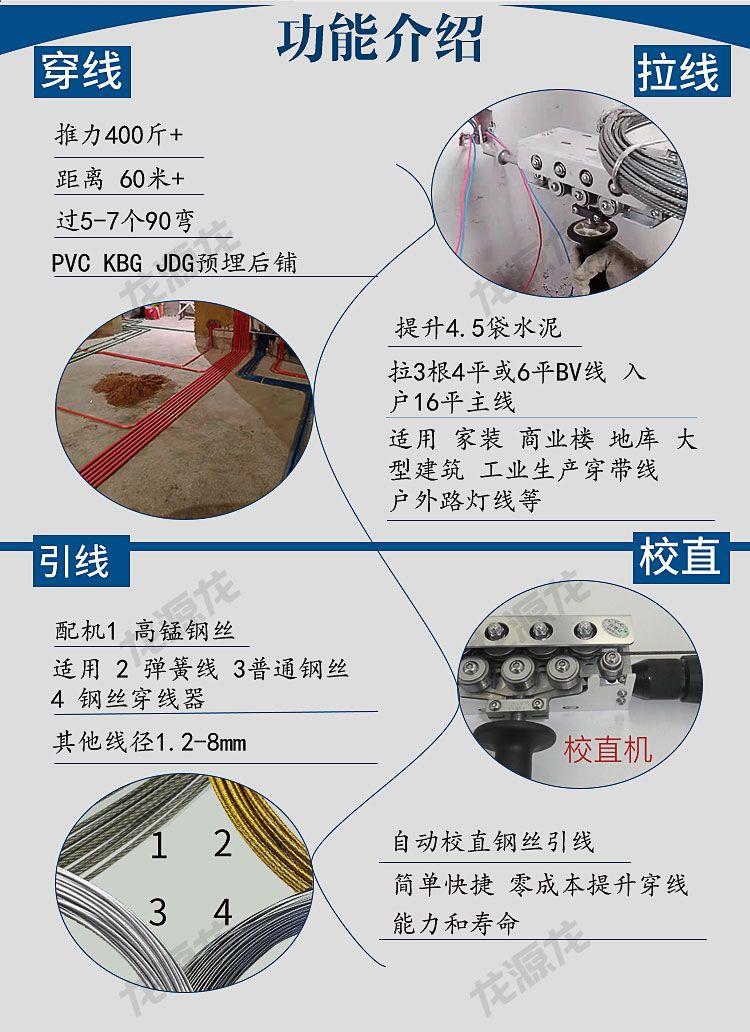 功能介绍

穿线

推力400斤+

距离 60米+

过5-7个90弯

PVC KBG JDG预埋后铺

拉线

提升4.5袋水泥

拉3根4平或6平BV线 入户16平主线

适用 家装 商业楼 地库 大型建筑 工业生产穿带线 户外路灯线等

引线

配机1 高锰钢丝

适用 2 弹簧线 3普通钢丝 4 钢丝穿线器

其他线径1.2-8mm

1 2 3 4

校直

校直机

自动校直钢丝引线

简单快捷 零成本提升穿线能力和寿命

龙源龙